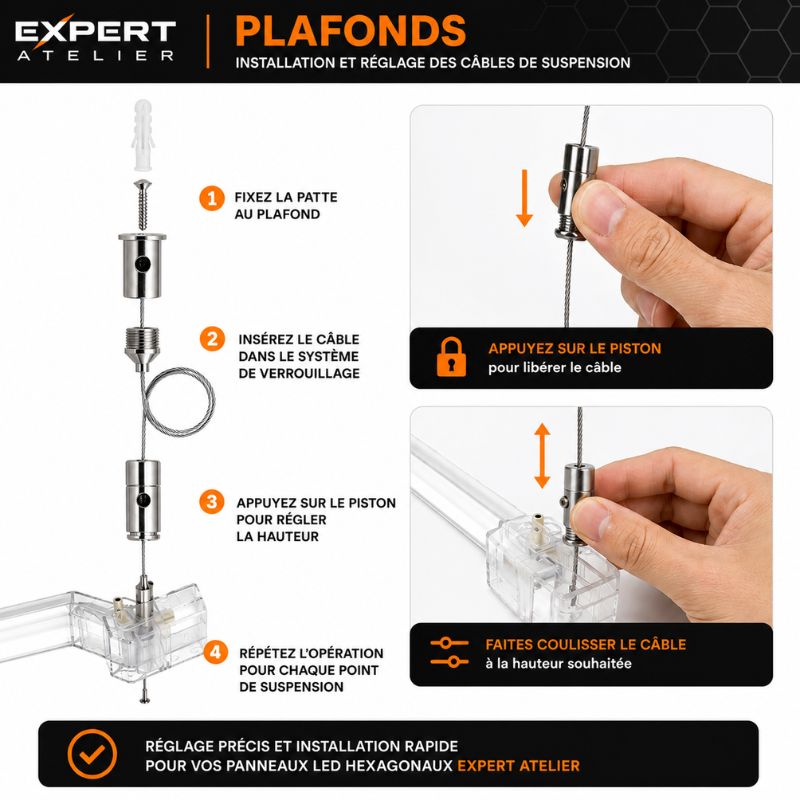 EXPERT
ATELIER

PLAFONDS
INSTALLATION ET RÉGLAGE DES CÂBLES DE SUSPENSION

1 FIXEZ LA PATTE AU PLAFOND

2 INSÉREZ LE CÂBLE DANS LE SYSTÈME DE VERROUILLAGE

3 APPUYEZ SUR LE PISTON POUR RÉGLER LA HAUTEUR

4 RÉPÉTEZ L'OPÉRATION POUR CHAQUE POINT DE SUSPENSION

APPUYEZ SUR LE PISTON
pour libérer le câble

FAITES COULISSER LE CÂBLE
à la hauteur souhaitée

RÉGLAGE PRÉCIS ET INSTALLATION RAPIDE
POUR VOS PANNEAUX LED HEXAGONAUX EXPERT ATELIER